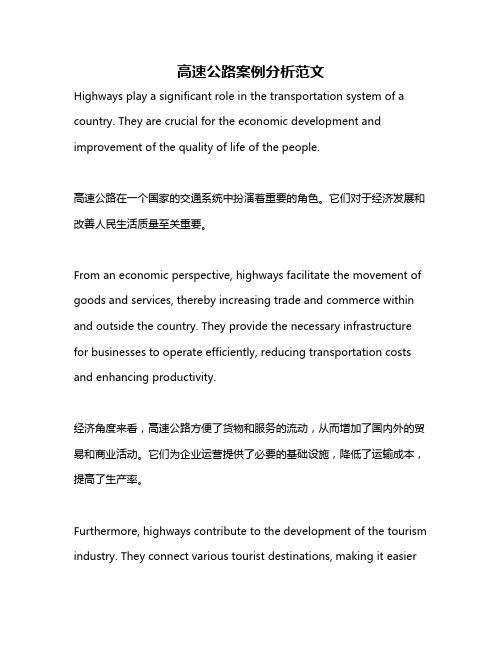 高速公路案例分析范文

Highways play a significant role in the transportation system of a country. They are crucial for the economic development and improvement of the quality of life of the people.

高速公路在一个国家的交通系统中扮演着重要的角色。它们对于经济发展和改善人民生活质量至关重要。

From an economic perspective, highways facilitate the movement of goods and services, thereby increasing trade and commerce within and outside the country. They provide the necessary infrastructure for businesses to operate efficiently, reducing transportation costs and enhancing productivity.

经济角度来看，高速公路方便了货物和服务的流动，从而增加了国内外的贸易和商业活动。它们为企业运营提供了必要的基础设施，降低了运输成本，提高了生产率。

Furthermore, highways contribute to the development of the tourism industry. They connect various tourist destinations, making it easier